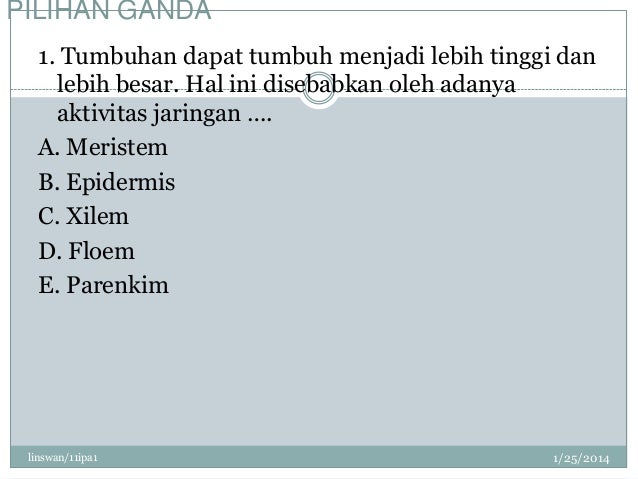 PILIHAN GANDA

1. Tumbuhan dapat tumbuh menjadi lebih tinggi dan lebih besar. Hal ini disebabkan oleh adanya aktivitas jaringan ....

A. Meristem
B. Epidermis
C. Xilem
D. Floem
E. Parenkim

linswan/11ipa1
1/25/2014